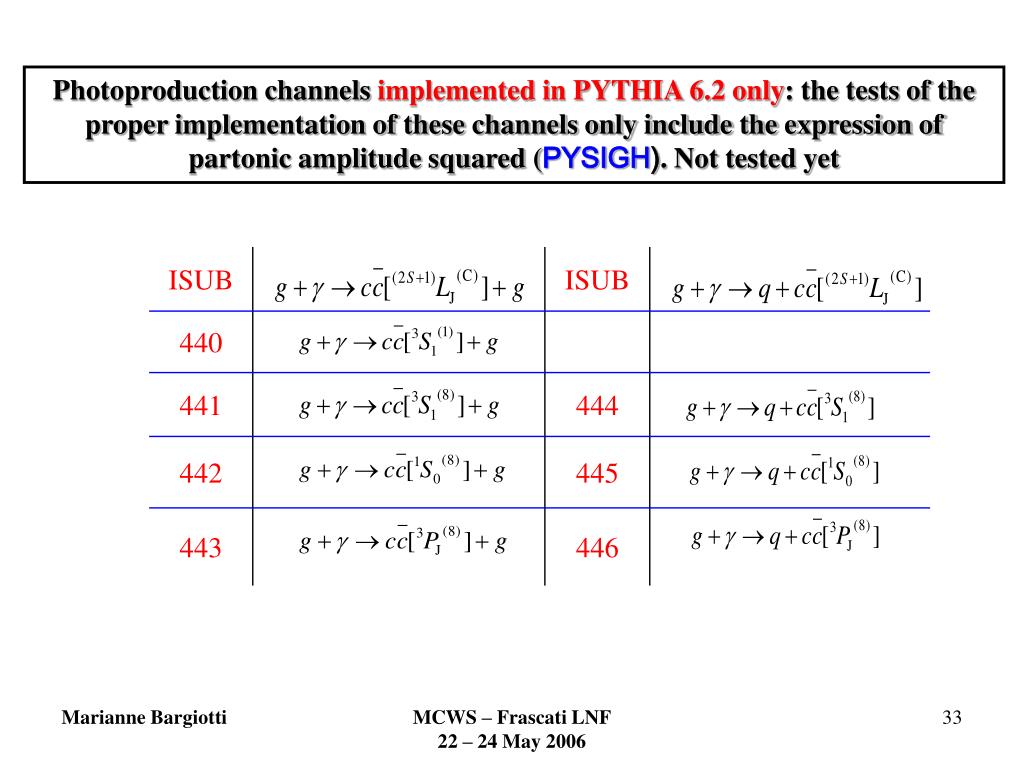 Photoproduction channels implemented in PYTHIA 6.2 only: the tests of the proper implementation of these channels only include the expression of partonic amplitude squared (PYSIGH). Not tested yet

| ISUB | $g+\gamma \rightarrow c\bar{c}[^{(2S+1)}L_J^{(C)}]+g$ | ISUB | $g+\gamma \rightarrow q+c\bar{c}[^{(2S+1)}L_J^{(C)}]$ |
|---|---|---|---|
| 440 | $g+\gamma \rightarrow c\bar{c}[^3S_1^{(1)}]+g$ | | |
| 441 | $g+\gamma \rightarrow c\bar{c}[^3S_1^{(8)}]+g$ | 444 | $g+\gamma \rightarrow q+c\bar{c}[^3S_1^{(8)}]$ |
| 442 | $g+\gamma \rightarrow c\bar{c}[^1S_0^{(8)}]+g$ | 445 | $g+\gamma \rightarrow q+c\bar{c}[^1S_0^{(8)}]$ |
| 443 | $g+\gamma \rightarrow c\bar{c}[^3P_J^{(8)}]+g$ | 446 | $g+\gamma \rightarrow q+c\bar{c}[^3P_J^{(8)}]$ |

Marianne Bargiotti

MCWS – Frascati LNF
22 – 24 May 2006

33